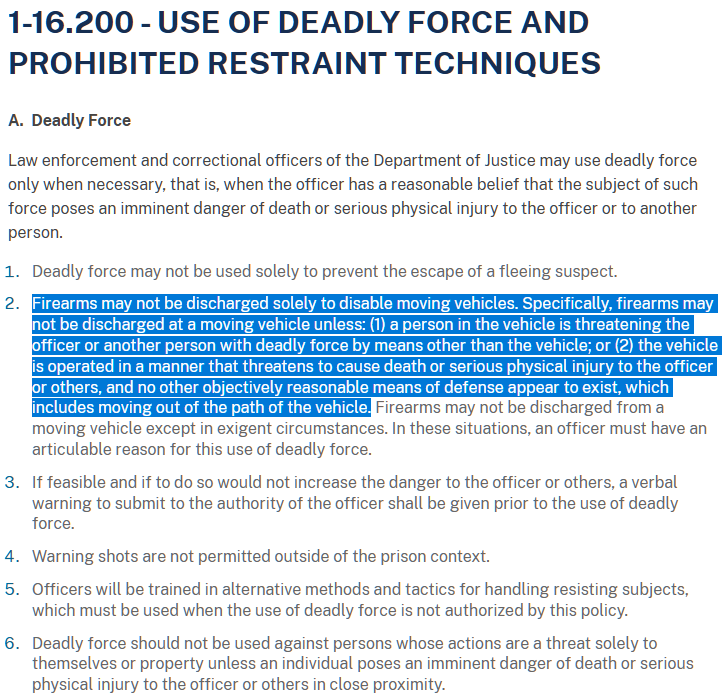 1-16.200 - USE OF DEADLY FORCE AND PROHIBITED RESTRAINT TECHNIQUES

A. Deadly Force

Law enforcement and correctional officers of the Department of Justice may use deadly force only when necessary, that is, when the officer has a reasonable belief that the subject of such force poses an imminent danger of death or serious physical injury to the officer or to another person.

1. Deadly force may not be used solely to prevent the escape of a fleeing suspect.

2. Firearms may not be discharged solely to disable moving vehicles. Specifically, firearms may not be discharged at a moving vehicle unless: (1) a person in the vehicle is threatening the officer or another person with deadly force by means other than the vehicle; or (2) the vehicle is operated in a manner that threatens to cause death or serious physical injury to the officer or others, and no other objectively reasonable means of defense appear to exist, which includes moving out of the path of the vehicle. Firearms may not be discharged from a moving vehicle except in exigent circumstances. In these situations, an officer must have an articulable reason for this use of deadly force.

3. If feasible and if to do so would not increase the danger to the officer or others, a verbal warning to submit to the authority of the officer shall be given prior to the use of deadly force.

4. Warning shots are not permitted outside of the prison context.

5. Officers will be trained in alternative methods and tactics for handling resisting subjects, which must be used when the use of deadly force is not authorized by this policy.

6. Deadly force should not be used against persons whose actions are a threat solely to themselves or property unless an individual poses an imminent danger of death or serious physical injury to the officer or others in close proximity.